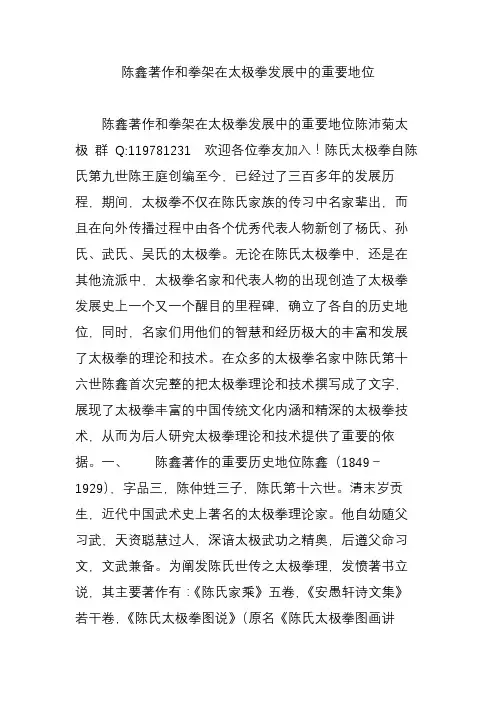 陈鑫著作和拳架在太极拳发展中的重要地位

陈鑫著作和拳架在太极拳发展中的重要地位陈沛菊太极 群 Q:119781231　欢迎各位拳友加入！陈氏太极拳自陈氏第九世陈王庭创编至今，已经过了三百多年的发展历程，期间，太极拳不仅在陈氏家族的传习中名家辈出，而且在向外传播过程中由各个优秀代表人物新创了杨氏、孙氏、武氏、吴氏的太极拳。无论在陈氏太极拳中，还是在其他流派中，太极拳名家和代表人物的出现创造了太极拳发展史上一个又一个醒目的里程碑，确立了各自的历史地位，同时，名家们用他们的智慧和经历极大的丰富和发展了太极拳的理论和技术。在众多的太极拳名家中陈氏第十六世陈鑫首次完整的把太极拳理论和技术撰写成了文字，展现了太极拳丰富的中国传统文化内涵和精深的太极拳技术，从而为后人研究太极拳理论和技术提供了重要的依据。一、　　陈鑫著作的重要历史地位陈鑫（1849－1929），字品三，陈仲甡三子，陈氏第十六世。清末岁贡生，近代中国武术史上著名的太极拳理论家。他自幼随父习武，天资聪慧过人，深谙太极武功之精奥，后遵父命习文，文武兼备。为阐发陈氏世传之太极拳理，发愤著书立说，其主要著作有：《陈氏家乘》五卷，《安愚轩诗文集》若干卷，《陈氏太极拳图说》（原名《陈氏太极拳图画讲